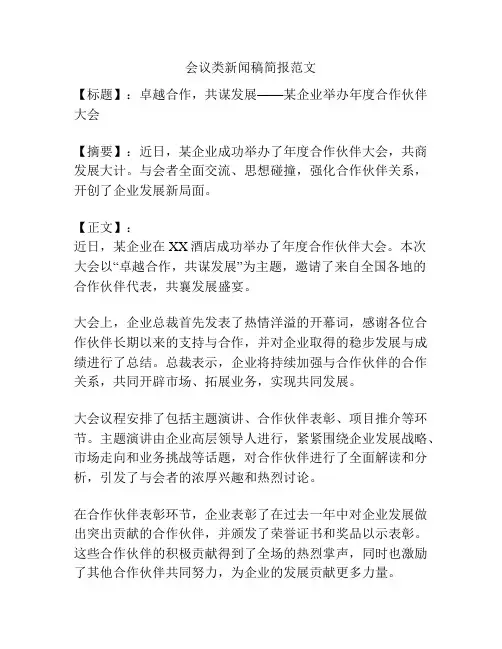 会议类新闻稿简报范文

【标题】：卓越合作，共谋发展——某企业举办年度合作伙伴大会

【摘要】：近日，某企业成功举办了年度合作伙伴大会，共商发展大计。与会者全面交流、思想碰撞，强化合作伙伴关系，开创了企业发展新局面。

【正文】：
近日，某企业在XX酒店成功举办了年度合作伙伴大会。本次大会以“卓越合作，共谋发展”为主题，邀请了来自全国各地的合作伙伴代表，共襄发展盛宴。

大会上，企业总裁首先发表了热情洋溢的开幕词，感谢各位合作伙伴长期以来的支持与合作，并对企业取得的稳步发展与成绩进行了总结。总裁表示，企业将持续加强与合作伙伴的合作关系，共同开辟市场、拓展业务，实现共同发展。

大会议程安排了包括主题演讲、合作伙伴表彰、项目推介等环节。主题演讲由企业高层领导人进行，紧紧围绕企业发展战略、市场走向和业务挑战等话题，对合作伙伴进行了全面解读和分析，引发了与会者的浓厚兴趣和热烈讨论。

在合作伙伴表彰环节，企业表彰了在过去一年中对企业发展做出突出贡献的合作伙伴，并颁发了荣誉证书和奖品以示表彰。这些合作伙伴的积极贡献得到了全场的热烈掌声，同时也激励了其他合作伙伴共同努力，为企业的发展贡献更多力量。